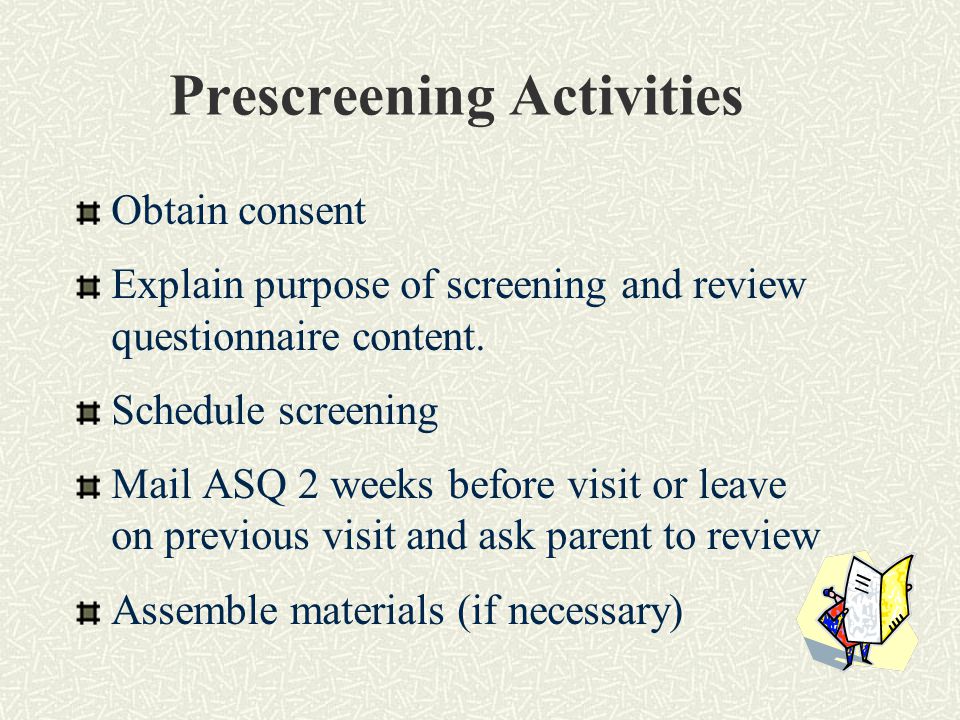 Prescreening Activities

Obtain consent

Explain purpose of screening and review questionnaire content.

Schedule screening

Mail ASQ 2 weeks before visit or leave on previous visit and ask parent to review

Assemble materials (if necessary)